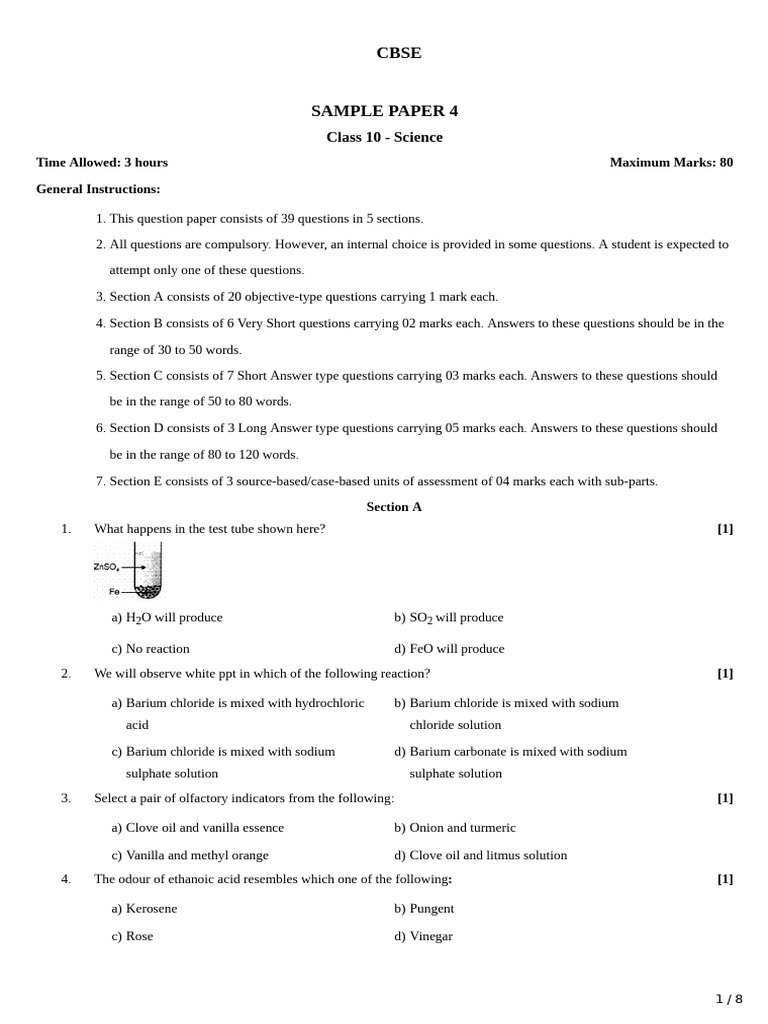 CBSE

SAMPLE PAPER 4

Class 10 - Science

Time Allowed: 3 hours

Maximum Marks: 80

General Instructions:

1. This question paper consists of 39 questions in 5 sections.
2. All questions are compulsory. However, an internal choice is provided in some questions. A student is expected to attempt only one of these questions.
3. Section A consists of 20 objective-type questions carrying 1 mark each.
4. Section B consists of 6 Very Short questions carrying 02 marks each. Answers to these questions should be in the range of 30 to 50 words.
5. Section C consists of 7 Short Answer type questions carrying 03 marks each. Answers to these questions should be in the range of 50 to 80 words.
6. Section D consists of 3 Long Answer type questions carrying 05 marks each. Answers to these questions should be in the range of 80 to 120 words.
7. Section E consists of 3 source-based/case-based units of assessment of 04 marks each with sub-parts.

Section A

1. What happens in the test tube shown here? [1]

$ZnSO_4$

Fe

a) $H_2O$ will produce
b) $SO_2$ will produce
c) No reaction
d) FeO will produce

2. We will observe white ppt in which of the following reaction? [1]

a) Barium chloride is mixed with hydrochloric acid
b) Barium chloride is mixed with sodium chloride solution
c) Barium chloride is mixed with sodium sulphate solution
d) Barium carbonate is mixed with sodium sulphate solution

3. Select a pair of olfactory indicators from the following: [1]

a) Clove oil and vanilla essence
b) Onion and turmeric
c) Vanilla and methyl orange
d) Clove oil and litmus solution

4. The odour of ethanoic acid resembles which one of the following: [1]

a) Kerosene
b) Pungent
c) Rose
d) Vinegar

1 / 8